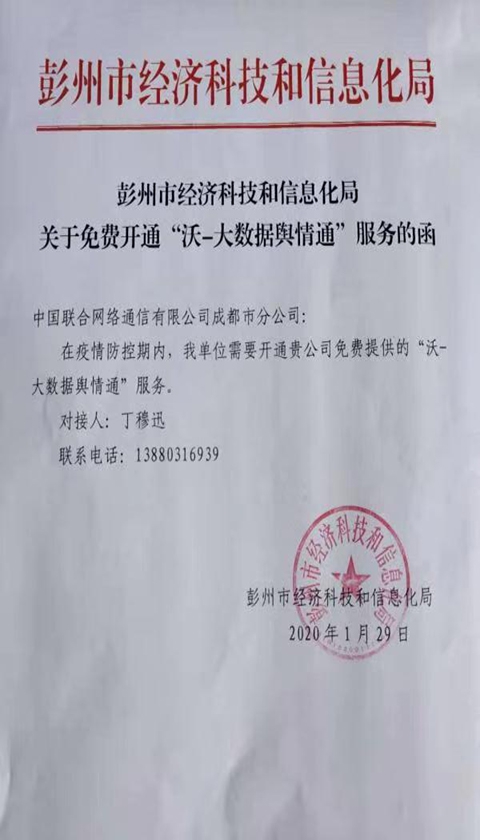 彭州市经济科技和信息化局

彭州市经济科技和信息化局
关于免费开通“沃-大数据舆情通”服务的函

中国联合网络通信有限公司成都市分公司：

在疫情防控期内，我单位需要开通贵公司免费提供的“沃-大数据舆情通”服务。

对接人：丁穆迅

联系电话：13880316939

彭州市经济科技和信息化局
2020年1月29日

彭州市经济科技和信息化局